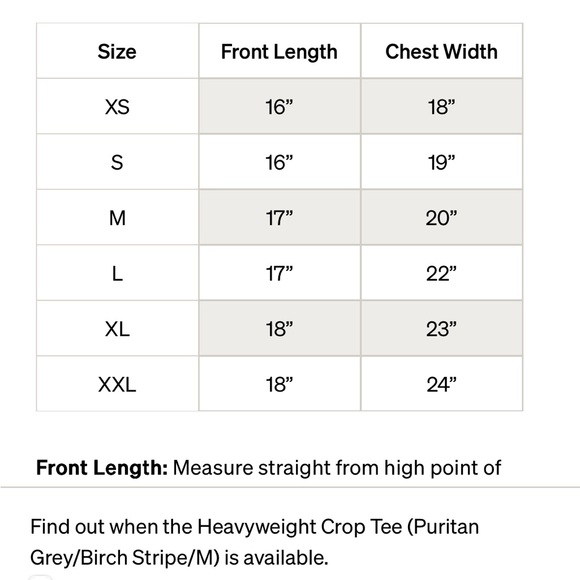 | Size | Front Length | Chest Width |
|---|---|---|
| XS | 16” | 18” |
| S | 16” | 19” |
| M | 17” | 20” |
| L | 17” | 22” |
| XL | 18” | 23” |
| XXL | 18” | 24” |

**Front Length:** Measure straight from high point of

Find out when the Heavyweight Crop Tee (Puritan Grey/Birch Stripe/M) is available.